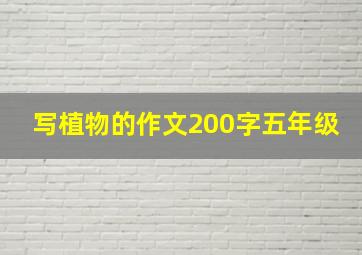 写植物的作文200字五年级